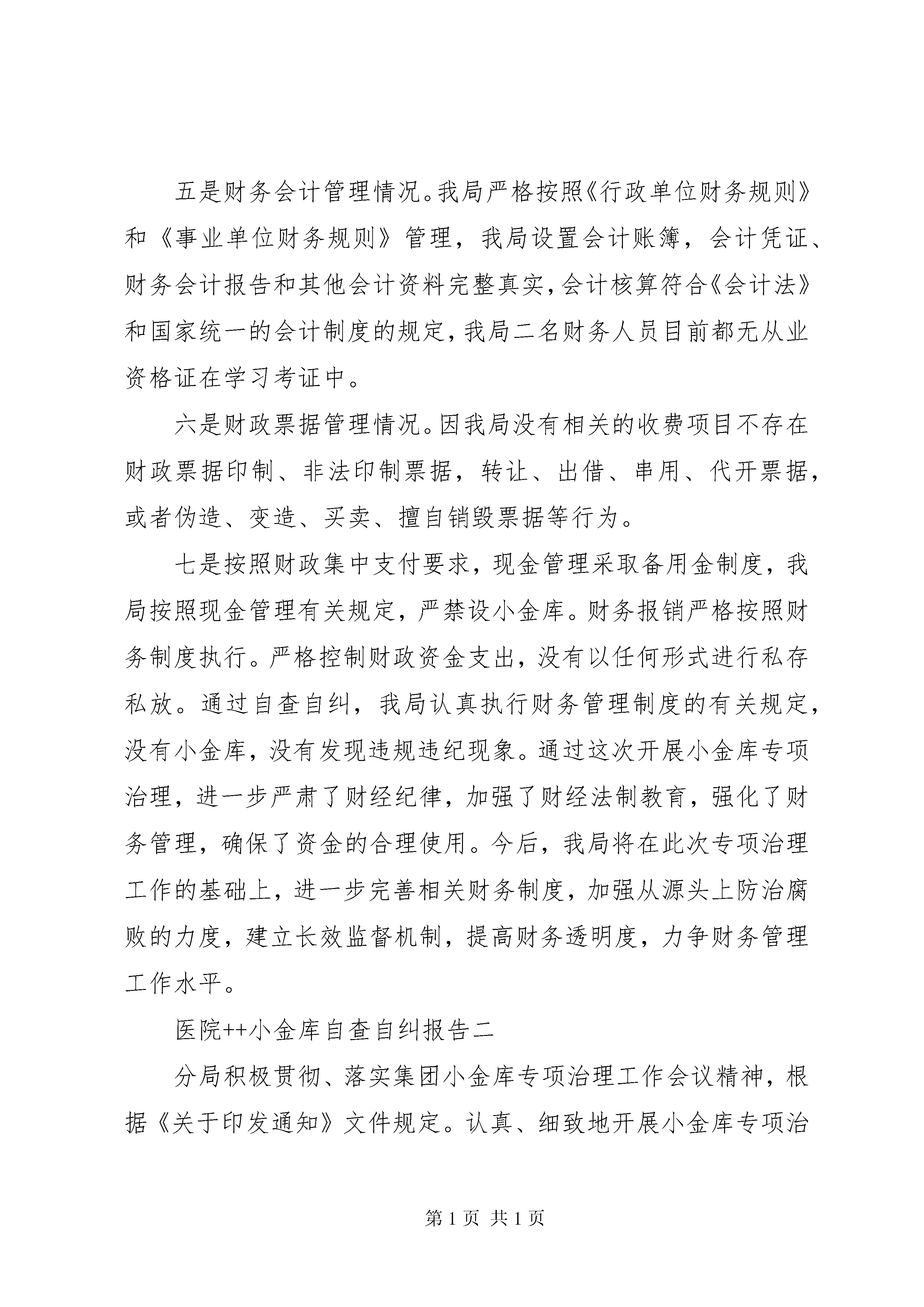 五是财务会计管理情况。我局严格按照《行政单位财务规则》和《事业单位财务规则》管理，我局设置会计账簿，会计凭证、财务会计报告和其他会计资料完整真实，会计核算符合《会计法》和国家统一的会计制度的规定，我局二名财务人员目前都无从业资格证在学习考证中。

六是财政票据管理情况。因我局没有相关的收费项目不存在财政票据印制、非法印制票据，转让、出借、串用、代开票据，或者伪造、变造、买卖、擅自销毁票据等行为。

七是按照财政集中支付要求，现金管理采取备用金制度，我局按照现金管理有关规定，严禁设小金库。财务报销严格按照财务制度执行。严格控制财政资金支出，没有以任何形式进行私存私放。通过自查自纠，我局认真执行财务管理制度的有关规定，没有小金库，没有发现违规违纪现象。通过这次开展小金库专项治理，进一步严肃了财经纪律，加强了财经法制教育，强化了财务管理，确保了资金的合理使用。今后，我局将在此次专项治理工作的基础上，进一步完善相关财务制度，加强从源头上防治腐败的力度，建立长效监督机制，提高财务透明度，力争财务管理工作水平。

医院++小金库自查自纠报告二

分局积极贯彻、落实集团小金库专项治理工作会议精神，根据《关于印发通知》文件规定。认真、细致地开展小金库专项治

第 1 页 共 1 页